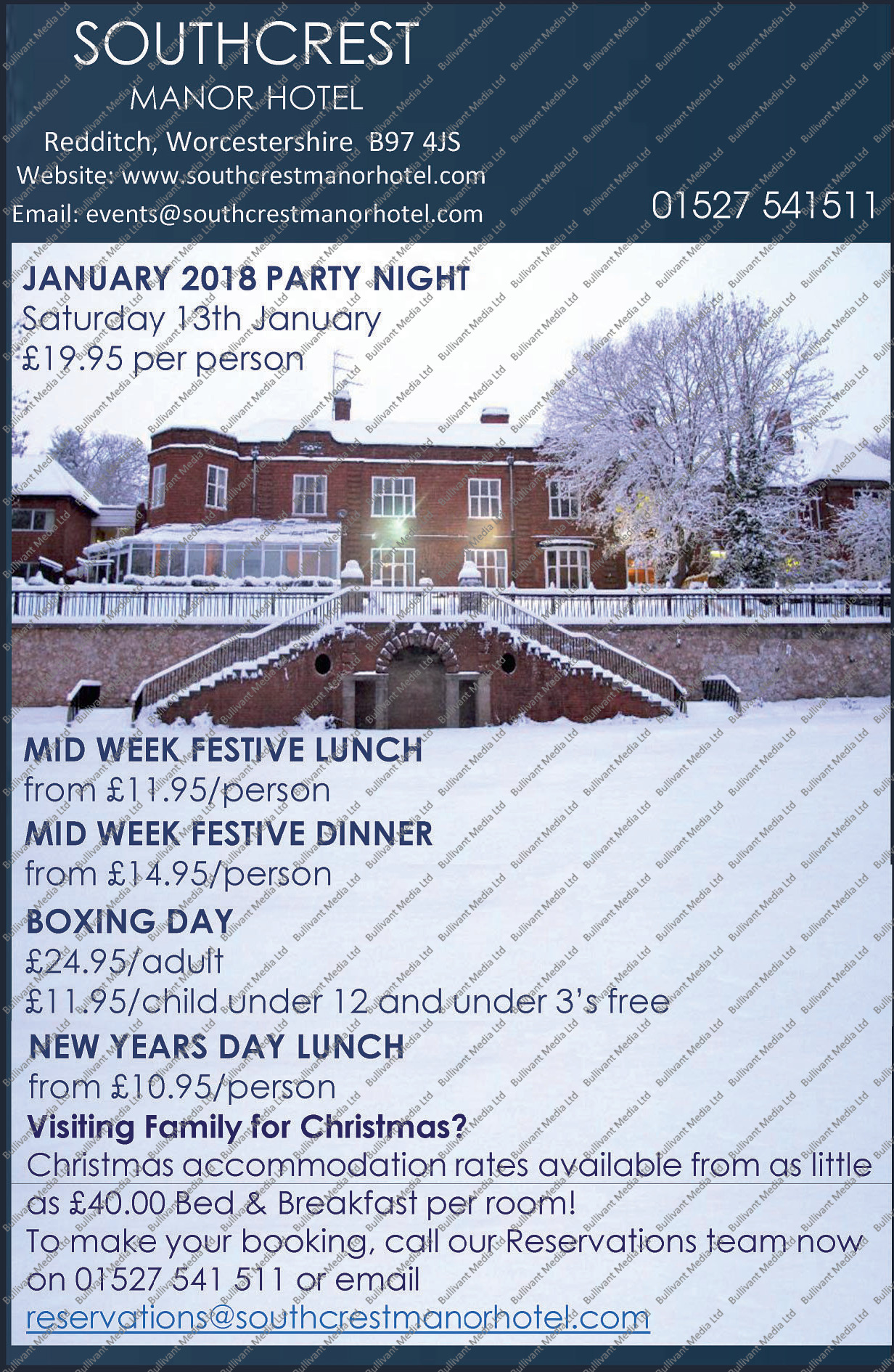 SOUTHCREST
MANOR HOTEL

Redditch, Worcestershire B97 4JS
Website: www.southcrestmanorhotel.com
Email: events@southcrestmanorhotel.com

01527 541511

JANUARY 2018 PARTY NIGHT
Saturday 13th January
£19.95 per person

MID WEEK FESTIVE LUNCH
from £11.95/person
MID WEEK FESTIVE DINNER
from £14.95/person
BOXING DAY
£24.95/adult
£11.95/child under 12 and under 3's free
NEW YEARS DAY LUNCH
from £10.95/person
Visiting Family for Christmas?
Christmas accommodation rates available from as little as £40.00 Bed & Breakfast per room!
To make your booking, call our Reservations team now on 01527 541 511 or email
reservations@southcrestmanorhotel.com

Bullivant Media Ltd